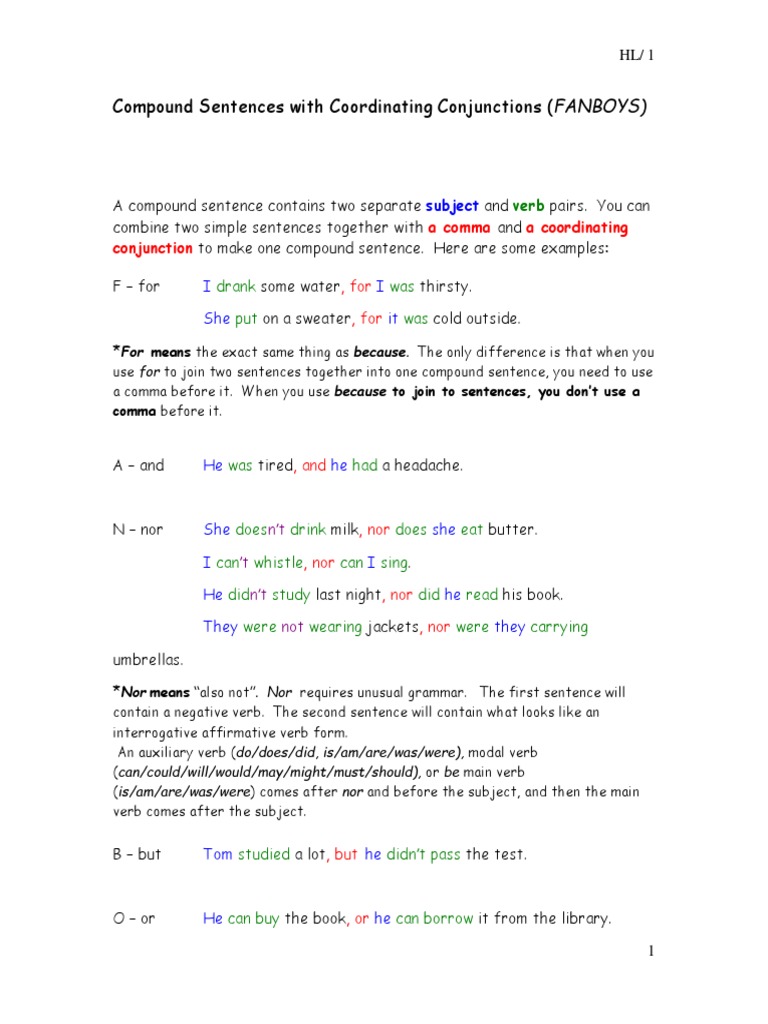 HL/ 1

Compound Sentences with Coordinating Conjunctions (FANBOYS)

A compound sentence contains two separate subject and verb pairs. You can combine two simple sentences together with a comma and a coordinating conjunction to make one compound sentence. Here are some examples:

F – for I drank some water, for I was thirsty.

She put on a sweater, for it was cold outside.

*For means the exact same thing as because. The only difference is that when you use for to join two sentences together into one compound sentence, you need to use a comma before it. When you use because to join to sentences, you don't use a comma before it.

A – and He was tired, and he had a headache.

N – nor She doesn't drink milk, nor does she eat butter.

I can't whistle, nor can I sing.

He didn't study last night, nor did he read his book.

They were not wearing jackets, nor were they carrying umbrellas.

*Nor means "also not". Nor requires unusual grammar. The first sentence will contain a negative verb. The second sentence will contain what looks like an interrogative affirmative verb form.
An auxiliary verb (do/does/did, is/am/are/was/were), modal verb (can/could/will/would/may/might/must/should), or be main verb (is/am/are/was/were) comes after nor and before the subject, and then the main verb comes after the subject.

B – but Tom studied a lot, but he didn't pass the test.

O – or He can buy the book, or he can borrow it from the library.

1